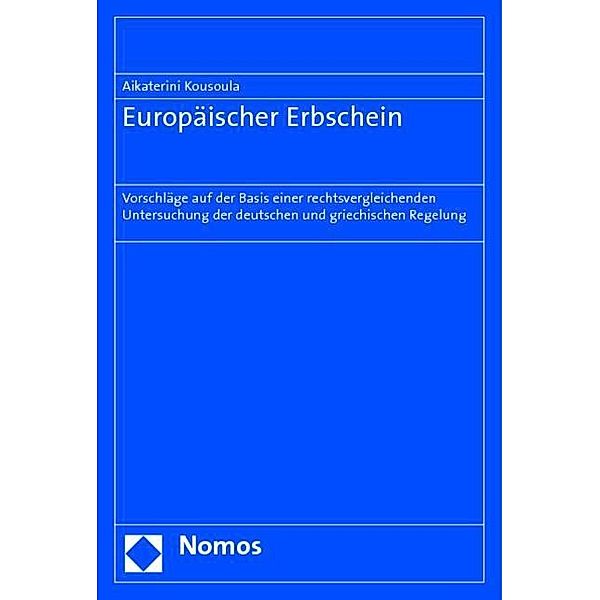 Aikaterini Kousoula

Europäischer Erbschein

Vorschläge auf der Basis einer rechtsvergleichenden Untersuchung der deutschen und griechischen Regelung

Nomos